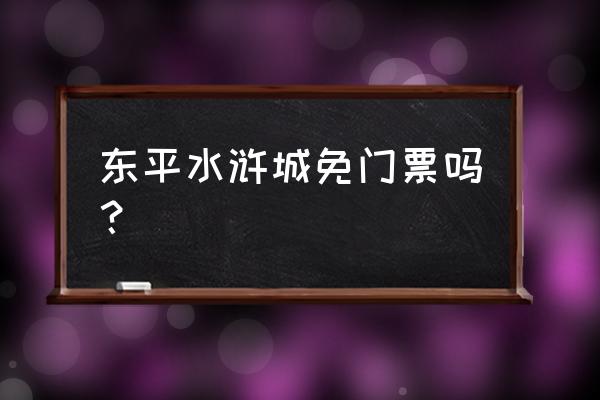 东平水浒城免门票吗？